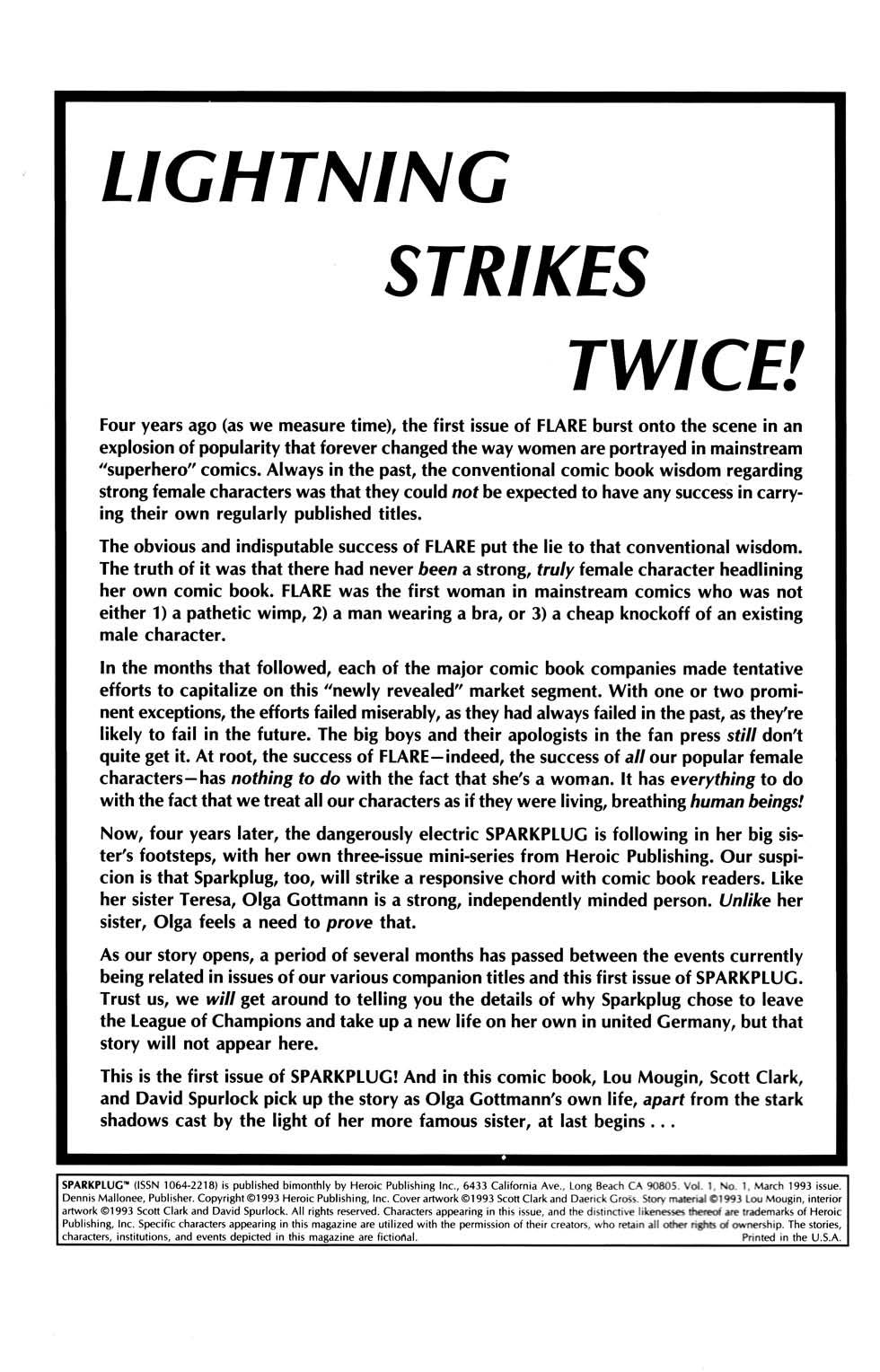 LIGHTNING

STRIKES

TWICE!

Four years ago (as we measure time), the first issue of FLARE burst onto the scene in an explosion of popularity that forever changed the way women are portrayed in mainstream "superhero" comics. Always in the past, the conventional comic book wisdom regarding strong female characters was that they could not be expected to have any success in carrying their own regularly published titles.

The obvious and indisputable success of FLARE put the lie to that conventional wisdom. The truth of it was that there had never been a strong, truly female character headlining her own comic book. FLARE was the first woman in mainstream comics who was not either 1) a pathetic wimp, 2) a man wearing a bra, or 3) a cheap knockoff of an existing male character.

In the months that followed, each of the major comic book companies made tentative efforts to capitalize on this "newly revealed" market segment. With one or two prominent exceptions, the efforts failed miserably, as they had always failed in the past, as they're likely to fail in the future. The big boys and their apologists in the fan press still don't quite get it. At root, the success of FLARE—indeed, the success of all our popular female characters—has nothing to do with the fact that she's a woman. It has everything to do with the fact that we treat all our characters as if they were living, breathing human beings!

Now, four years later, the dangerously electric SPARKPLUG is following in her big sister's footsteps, with her own three-issue mini-series from Heroic Publishing. Our suspicion is that Sparkplug, too, will strike a responsive chord with comic book readers. Like her sister Teresa, Olga Gottmann is a strong, independently minded person. Unlike her sister, Olga feels a need to prove that.

As our story opens, a period of several months has passed between the events currently being related in issues of our various companion titles and this first issue of SPARKPLUG. Trust us, we will get around to telling you the details of why Sparkplug chose to leave the League of Champions and take up a new life on her own in united Germany, but that story will not appear here.

This is the first issue of SPARKPLUG! And in this comic book, Lou Mougin, Scott Clark, and David Spurlock pick up the story as Olga Gottmann's own life, apart from the stark shadows cast by the light of her more famous sister, at last begins . . .

SPARKPLUG™ (ISSN 1064-2218) is published bimonthly by Heroic Publishing Inc., 6433 California Ave., Long Beach CA 90805. Vol. 1, No. 1, March 1993 issue. Dennis Mallonee, Publisher. Copyright ©1993 Heroic Publishing, Inc. Cover artwork ©1993 Scott Clark and Daerick Gross. Story material ©1993 Lou Mougin, interior artwork ©1993 Scott Clark and David Spurlock. All rights reserved. Characters appearing in this issue, and the distinctive likenesses thereof are trademarks of Heroic Publishing, Inc. Specific characters appearing in this magazine are utilized with the permission of their creators, who retain all other rights of ownership. The stories, characters, institutions, and events depicted in this magazine are fictional. Printed in the U.S.A.